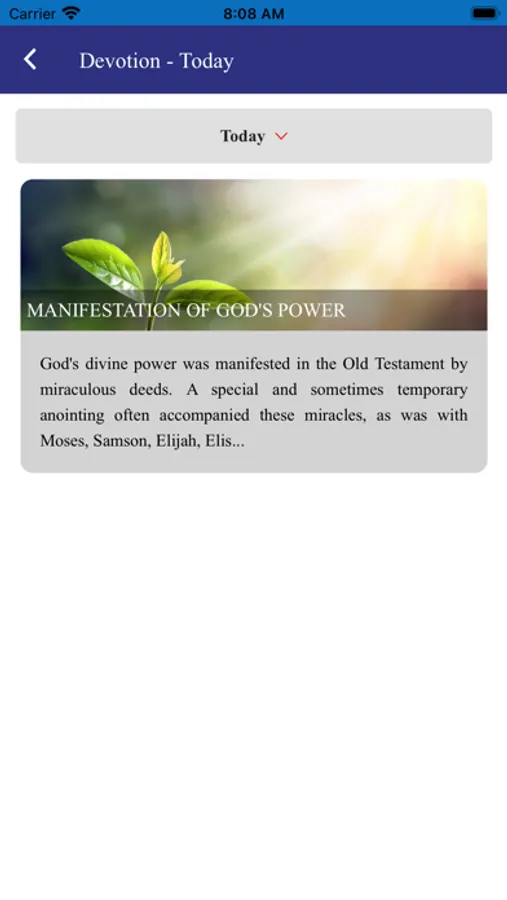 Carrier 8:08 AM

Devotion - Today

Today

MANIFESTATION OF GOD'S POWER

God's divine power was manifested in the Old Testament by miraculous deeds. A special and sometimes temporary anointing often accompanied these miracles, as was with Moses, Samson, Elijah, Elis...